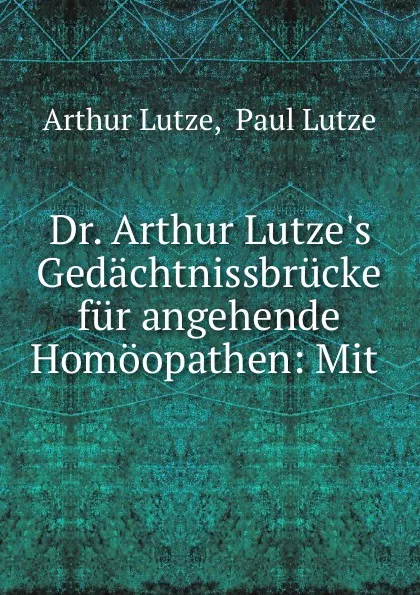 Arthur Lutze, Paul Lutze

Dr. Arthur Lutze's Gedächtnissbrücke für angehende Homöopathen: Mit